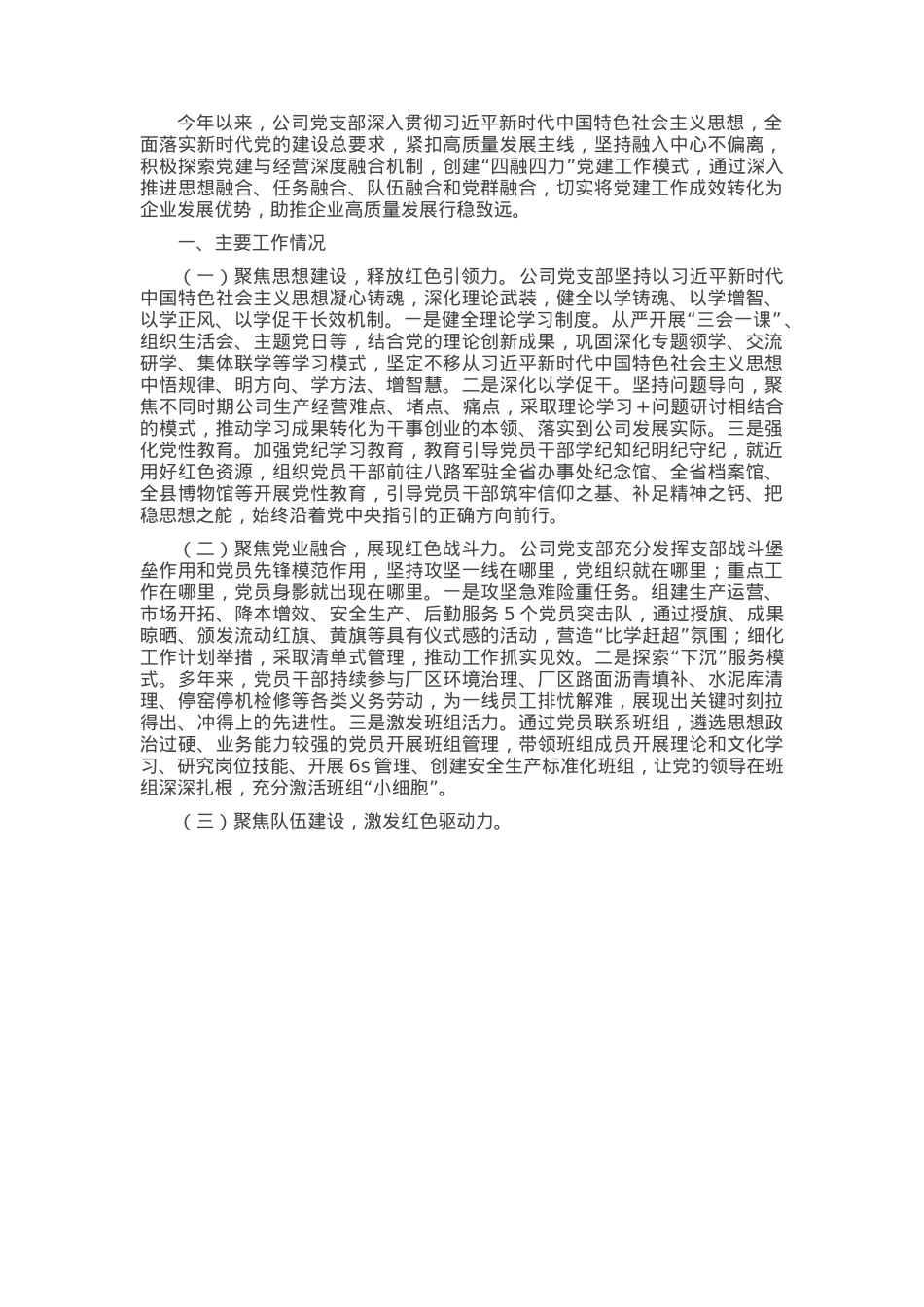 今年以来，公司党支部深入贯彻习近平新时代中国特色社会主义思想，全面落实新时代党的建设总要求，紧扣高质量发展主线，坚持融入中心不偏离，积极探索党建与经营深度融合机制，创建“四融四力”党建工作模式，通过深入推进思想融合、任务融合、队伍融合和党群融合，切实将党建工作成效转化为企业发展优势，助推企业高质量发展行稳致远。

一、主要工作情况

（一）聚焦思想建设，释放红色引领力。公司党支部坚持以习近平新时代中国特色社会主义思想凝心铸魂，深化理论武装，健全以学铸魂、以学增智、以学正风、以学促干长效机制。一是健全理论学习制度。从严开展“三会一课”、组织生活会、主题党日等，结合党的理论创新成果，巩固深化专题领学、交流研学、集体联学等学习模式，坚定不移从习近平新时代中国特色社会主义思想中悟规律、明方向、学方法、增智慧。二是深化以学促干。坚持问题导向，聚焦不同时期公司生产经营难点、堵点、痛点，采取理论学习＋问题研讨相结合的模式，推动学习成果转化为干事创业的本领、落实到公司发展实际。三是强化党性教育。加强党纪学习教育，教育引导党员干部学纪知纪明纪守纪，就近用好红色资源，组织党员干部前往八路军驻全省办事处纪念馆、全省档案馆、全县博物馆等开展党性教育，引导党员干部筑牢信仰之基、补足精神之钙、把稳思想之舵，始终沿着党中央指引的正确方向前行。

（二）聚焦党业融合，展现红色战斗力。公司党支部充分发挥支部战斗堡垒作用和党员先锋模范作用，坚持攻坚一线在哪里，党组织就在哪里；重点工作在哪里，党员身影就出现在哪里。一是攻坚急难险重任务。组建生产运营、市场开拓、降本增效、安全生产、后勤服务 5 个党员突击队，通过授旗、成果晾晒、颁发流动红旗、黄旗等具有仪式感的活动，营造“比学赶超”氛围；细化工作计划举措，采取清单式管理，推动工作抓实见效。二是探索“下沉”服务模式。多年来，党员干部持续参与厂区环境治理、厂区路面沥青填补、水泥库清理、停窑停机检修等各类义务劳动，为一线员工排忧解难，展现出关键时刻拉得出、冲得上的先进性。三是激发班组活力。通过党员联系班组，遴选思想政治过硬、业务能力较强的党员开展班组管理，带领班组成员开展理论和文化学习、研究岗位技能、开展 6s 管理、创建安全生产标准化班组，让党的领导在班组深深扎根，充分激活班组“小细胞”。

（三）聚焦队伍建设，激发红色驱动力。